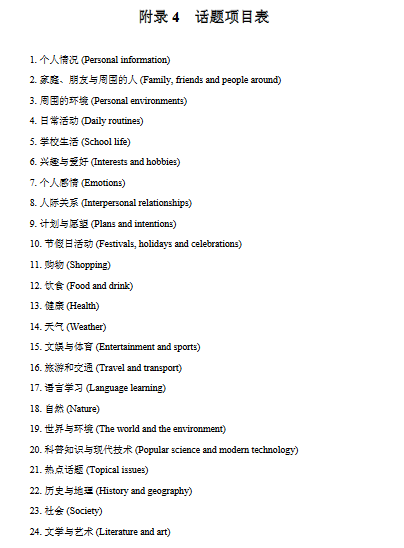 附录 4　话题项目表

1. 个人情况 (Personal information)
2. 家庭、朋友与周围的人 (Family, friends and people around)
3. 周围的环境 (Personal environments)
4. 日常活动 (Daily routines)
5. 学校生活 (School life)
6. 兴趣与爱好 (Interests and hobbies)
7. 个人感情 (Emotions)
8. 人际关系 (Interpersonal relationships)
9. 计划与愿望 (Plans and intentions)
10. 节假日活动 (Festivals, holidays and celebrations)
11. 购物 (Shopping)
12. 饮食 (Food and drink)
13. 健康 (Health)
14. 天气 (Weather)
15. 文娱与体育 (Entertainment and sports)
16. 旅游和交通 (Travel and transport)
17. 语言学习 (Language learning)
18. 自然 (Nature)
19. 世界与环境 (The world and the environment)
20. 科普知识与现代技术 (Popular science and modern technology)
21. 热点话题 (Topical issues)
22. 历史与地理 (History and geography)
23. 社会 (Society)
24. 文学与艺术 (Literature and art)